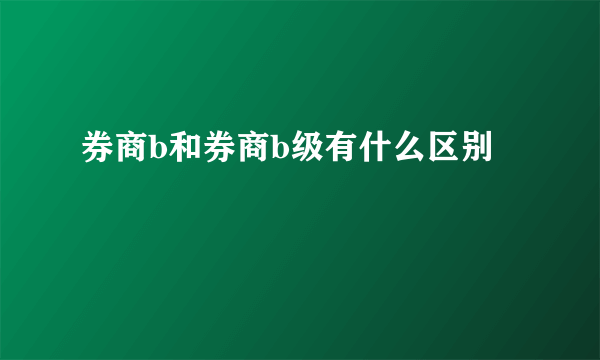 券商b和券商b级有什么区别